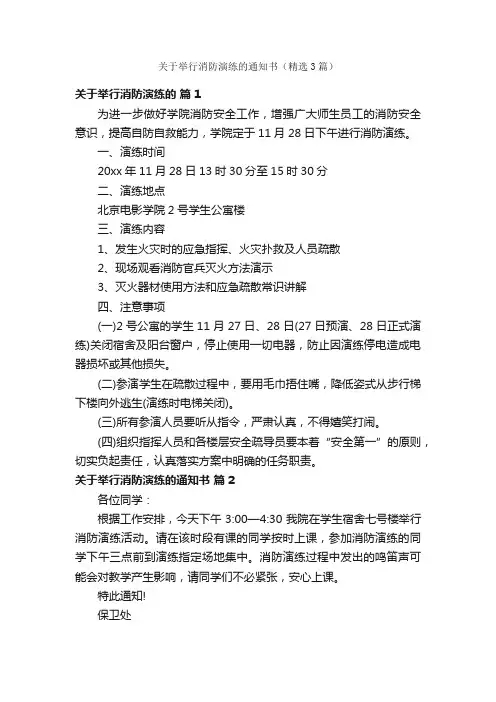 关于举行消防演练的通知书（精选3篇）

关于举行消防演练的 篇1

为进一步做好学院消防安全工作，增强广大师生员工的消防安全意识，提高自防自救能力，学院定于11月28日下午进行消防演练。

一、演练时间

20xx年11月28日13时30分至15时30分

二、演练地点

北京电影学院2号学生公寓楼

三、演练内容

1、发生火灾时的应急指挥、火灾扑救及人员疏散

2、现场观看消防官兵灭火方法演示

3、灭火器材使用方法和应急疏散常识讲解

四、注意事项

(一)2号公寓的学生11月27日、28日(27日预演、28日正式演练)关闭宿舍及阳台窗户，停止使用一切电器，防止因演练停电造成电器损坏或其他损失。

(二)参演学生在疏散过程中，要用毛巾捂住嘴，降低姿式从步行梯下楼向外逃生(演练时电梯关闭)。

(三)所有参演人员要听从指令，严肃认真，不得嬉笑打闹。

(四)组织指挥人员和各楼层安全疏导员要本着“安全第一”的原则，切实负起责任，认真落实方案中明确的任务职责。

关于举行消防演练的通知书 篇2

各位同学：

根据工作安排，今天下午3:00—4:30我院在学生宿舍七号楼举行消防演练活动。请在该时段有课的同学按时上课，参加消防演练的同学下午三点前到演练指定场地集中。消防演练过程中发出的鸣笛声可能会对教学产生影响，请同学们不必紧张，安心上课。

特此通知!

保卫处